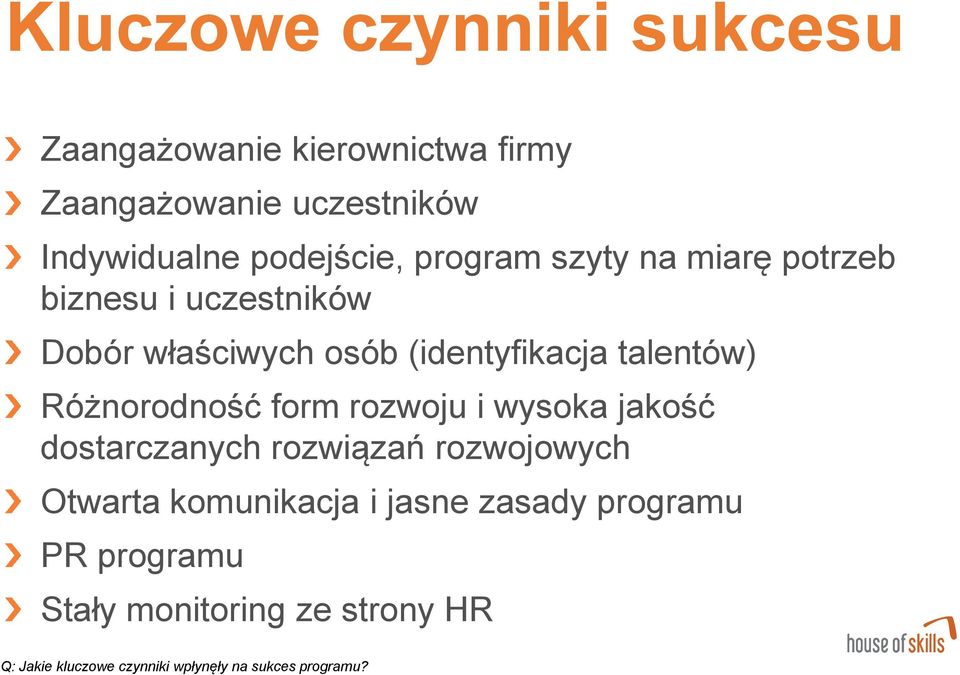 Kluczowe czynniki sukcesu

Zaangażowanie kierownictwa firmy

Zaangażowanie uczestników

Indywidualne podejście, program szyty na miarę potrzeb biznesu i uczestników

Dobór właściwych osób (identyfikacja talentów)

Różnorodność form rozwoju i wysoka jakość dostarczanych rozwiązań rozwojowych

Otwarta komunikacja i jasne zasady programu

PR programu

Stały monitoring ze strony HR

house of skills

Q: Jakie kluczowe czynniki wpłynęły na sukces programu?